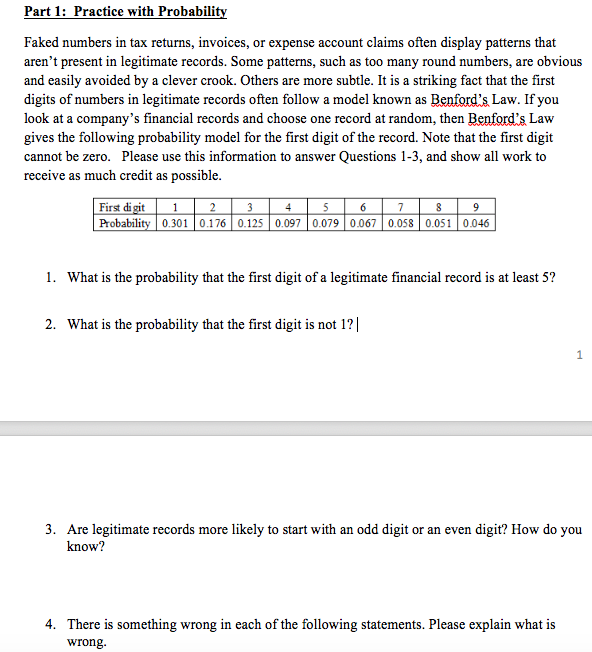 Part 1: Practice with Probability

Faked numbers in tax returns, invoices, or expense account claims often display patterns that aren't present in legitimate records. Some patterns, such as too many round numbers, are obvious and easily avoided by a clever crook. Others are more subtle. It is a striking fact that the first digits of numbers in legitimate records often follow a model known as Benford's Law. If you look at a company's financial records and choose one record at random, then Benford's Law gives the following probability model for the first digit of the record. Note that the first digit cannot be zero. Please use this information to answer Questions 1-3, and show all work to receive as much credit as possible.

| First digit | 1 | 2 | 3 | 4 | 5 | 6 | 7 | 8 | 9 |
|---|---|---|---|---|---|---|---|---|---|
| Probability | 0.301 | 0.176 | 0.125 | 0.097 | 0.079 | 0.067 | 0.058 | 0.051 | 0.046 |

1. What is the probability that the first digit of a legitimate financial record is at least 5?

2. What is the probability that the first digit is not 1?

1

3. Are legitimate records more likely to start with an odd digit or an even digit? How do you know?

4. There is something wrong in each of the following statements. Please explain what is wrong.